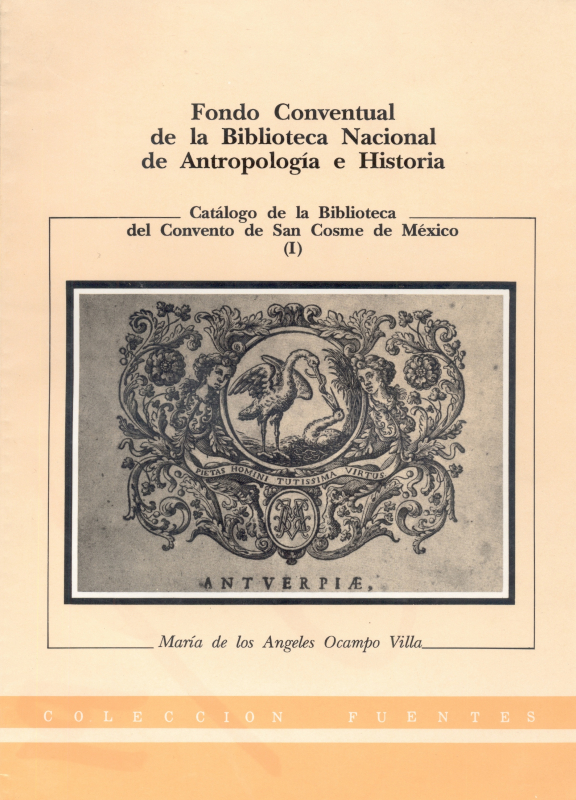 Fondo Conventual de la Biblioteca Nacional de Antropología e Historia

Catálogo de la Biblioteca del Convento de San Cosme de México (I)

PIETAS HOMINI TUTISSIMA VIRTUS

ANTVERPIÆ,

María de los Angeles Ocampo Villa

COLECCION FUENTES